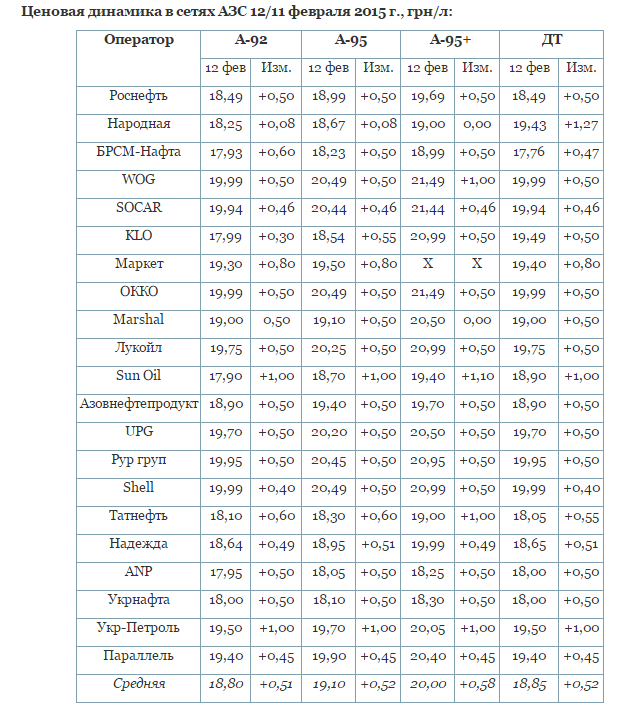 Ценовая динамика в сетях АЗС 12/11 февраля 2015 г., грн/л:

| Оператор | А-92 | | А-95 | | А-95+ | | ДТ | |
|---|---|---|---|---|---|---|---|---|
| | 12 фев | Изм. | 12 фев | Изм. | 12 фев | Изм. | 12 фев | Изм. |
| Роснефть | 18,49 | +0,50 | 18,99 | +0,50 | 19,69 | +0,50 | 18,49 | +0,50 |
| Народная | 18,25 | +0,08 | 18,67 | +0,08 | 19,00 | 0,00 | 19,43 | +1,27 |
| БРСМ-Нафта | 17,93 | +0,60 | 18,23 | +0,50 | 18,99 | +0,50 | 17,76 | +0,47 |
| WOG | 19,99 | +0,50 | 20,49 | +0,50 | 21,49 | +1,00 | 19,99 | +0,50 |
| SOCAR | 19,94 | +0,46 | 20,44 | +0,46 | 21,44 | +0,46 | 19,94 | +0,46 |
| KLO | 17,99 | +0,30 | 18,54 | +0,55 | 20,99 | +0,50 | 19,49 | +0,50 |
| Маркет | 19,30 | +0,80 | 19,50 | +0,80 | X | X | 19,40 | +0,80 |
| ОККО | 19,99 | +0,50 | 20,49 | +0,50 | 21,49 | +0,50 | 19,99 | +0,50 |
| Marshal | 19,00 | 0,50 | 19,10 | +0,50 | 20,50 | 0,00 | 19,00 | +0,50 |
| Лукойл | 19,75 | +0,50 | 20,25 | +0,50 | 20,99 | +0,50 | 19,75 | +0,50 |
| Sun Oil | 17,90 | +1,00 | 18,70 | +1,00 | 19,40 | +1,10 | 18,90 | +1,00 |
| Азовнефтепродукт | 18,90 | +0,50 | 19,40 | +0,50 | 19,70 | +0,50 | 18,90 | +0,50 |
| UPG | 19,70 | +0,50 | 20,20 | +0,50 | 20,50 | +0,50 | 19,70 | +0,50 |
| Рур груп | 19,95 | +0,50 | 20,45 | +0,50 | 20,95 | +0,50 | 19,95 | +0,50 |
| Shell | 19,99 | +0,40 | 20,49 | +0,50 | 20,99 | +0,50 | 19,99 | +0,40 |
| Татнефть | 18,10 | +0,60 | 18,30 | +0,60 | 19,00 | +1,00 | 18,05 | +0,55 |
| Надежда | 18,64 | +0,49 | 18,95 | +0,51 | 19,99 | +0,49 | 18,65 | +0,51 |
| ANP | 17,95 | +0,50 | 18,05 | +0,50 | 18,25 | +0,50 | 18,00 | +0,50 |
| Укрнафта | 18,00 | +0,50 | 18,10 | +0,50 | 18,30 | +0,50 | 18,00 | +0,50 |
| Укр-Петроль | 19,50 | +1,00 | 19,70 | +1,00 | 20,05 | +1,00 | 19,50 | +1,00 |
| Параллель | 19,40 | +0,45 | 19,90 | +0,45 | 20,40 | +0,45 | 19,40 | +0,45 |
| Средняя | 18,80 | +0,51 | 19,10 | +0,52 | 20,00 | +0,58 | 18,85 | +0,52 |